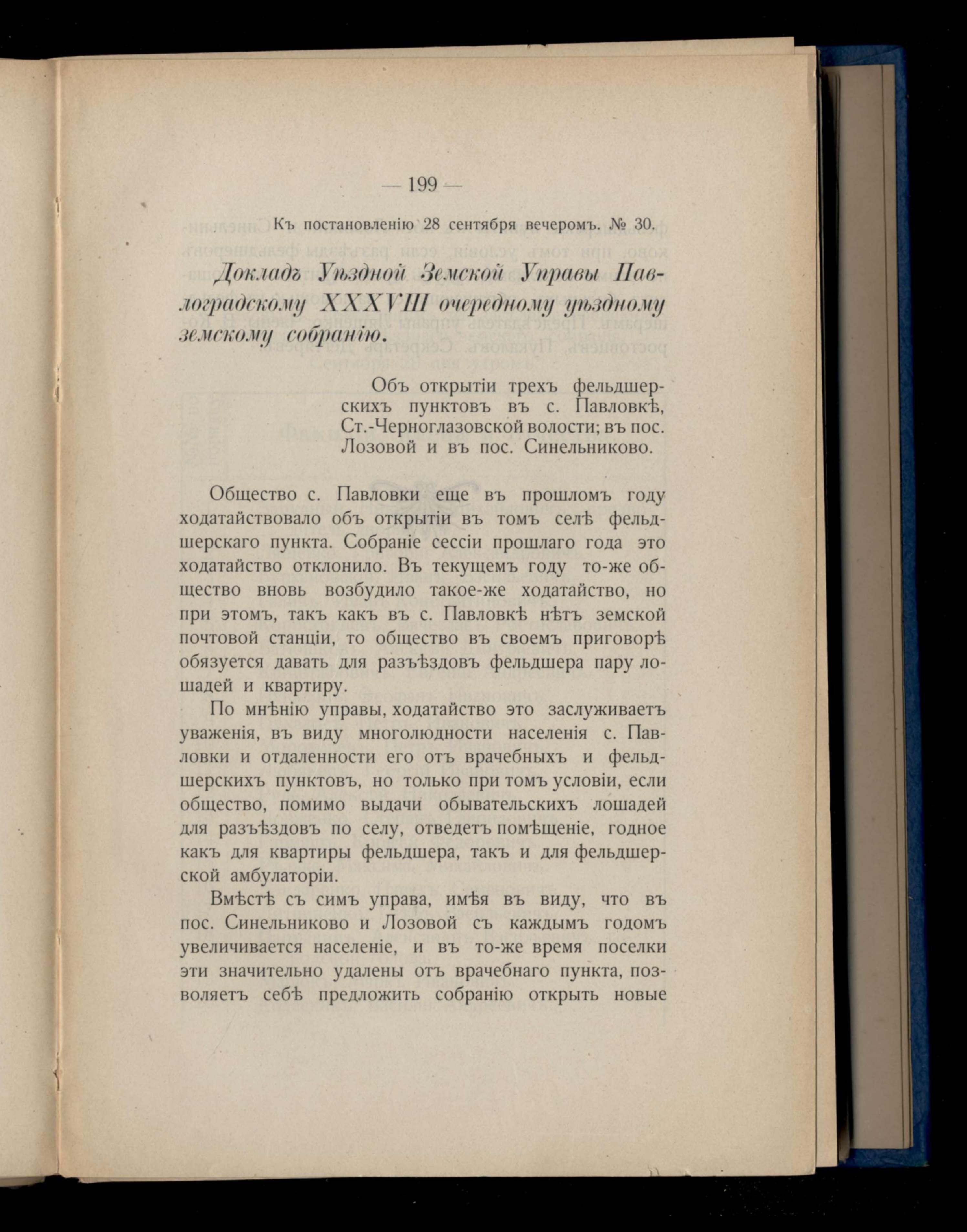 — 199 —

Къ постановленію 28 сентября вечеромъ. № 30.

Докладъ Уѣздной Земской Управы Павлоградскому XXXVIII очередному уѣздному земскому собранію.

Объ открытіи трехъ фельдшерскихъ пунктовъ въ с. Павловкѣ, Ст.-Черноглазовской волости; въ пос. Лозовой и въ пос. Синельниково.

Общество с. Павловки еще въ прошломъ году ходатайствовало объ открытіи въ томъ селѣ фельдшерскаго пункта. Собраніе сессіи прошлаго года это ходатайство отклонило. Въ текущемъ году то-же общество вновь возбудило такое-же ходатайство, но при этомъ, такъ какъ въ с. Павловкѣ нѣтъ земской почтовой станціи, то общество въ своемъ приговорѣ обязуется давать для разъѣздовъ фельдшера пару лошадей и квартиру.

По мнѣнію управы, ходатайство это заслуживаетъ уваженія, въ виду многолюдности населенія с. Павловки и отдаленности его отъ врачебныхъ и фельдшерскихъ пунктовъ, но только при томъ условіи, если общество, помимо выдачи обывательскихъ лошадей для разъѣздовъ по селу, отведетъ помѣщеніе, годное какъ для квартиры фельдшера, такъ и для фельдшерской амбулаторіи.

Вмѣстѣ съ симъ управа, имѣя въ виду, что въ пос. Синельниково и Лозовой съ каждымъ годомъ увеличивается населеніе, и въ то-же время поселки эти значительно удалены отъ врачебнаго пункта, позволяетъ себѣ предложить собранію открыть новые